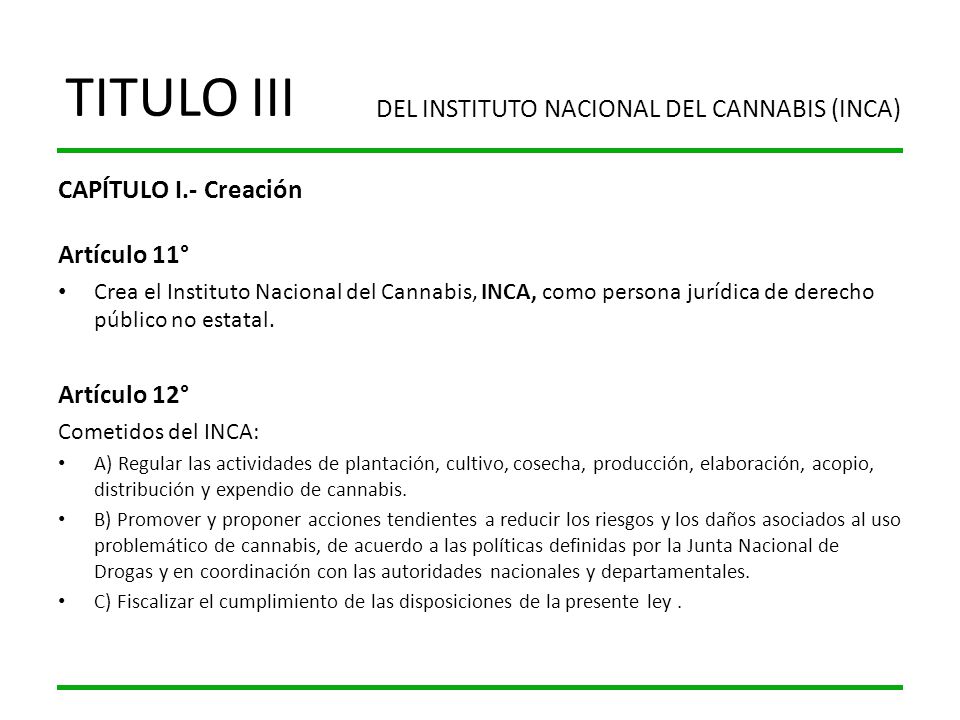 TITULO III DEL INSTITUTO NACIONAL DEL CANNABIS (INCA)

CAPÍTULO I.- Creación

Artículo 11°

• Crea el Instituto Nacional del Cannabis, INCA, como persona jurídica de derecho público no estatal.

Artículo 12°

Cometidos del INCA:

• A) Regular las actividades de plantación, cultivo, cosecha, producción, elaboración, acopio, distribución y expendio de cannabis.

• B) Promover y proponer acciones tendientes a reducir los riesgos y los daños asociados al uso problemático de cannabis, de acuerdo a las políticas definidas por la Junta Nacional de Drogas y en coordinación con las autoridades nacionales y departamentales.

• C) Fiscalizar el cumplimiento de las disposiciones de la presente ley .